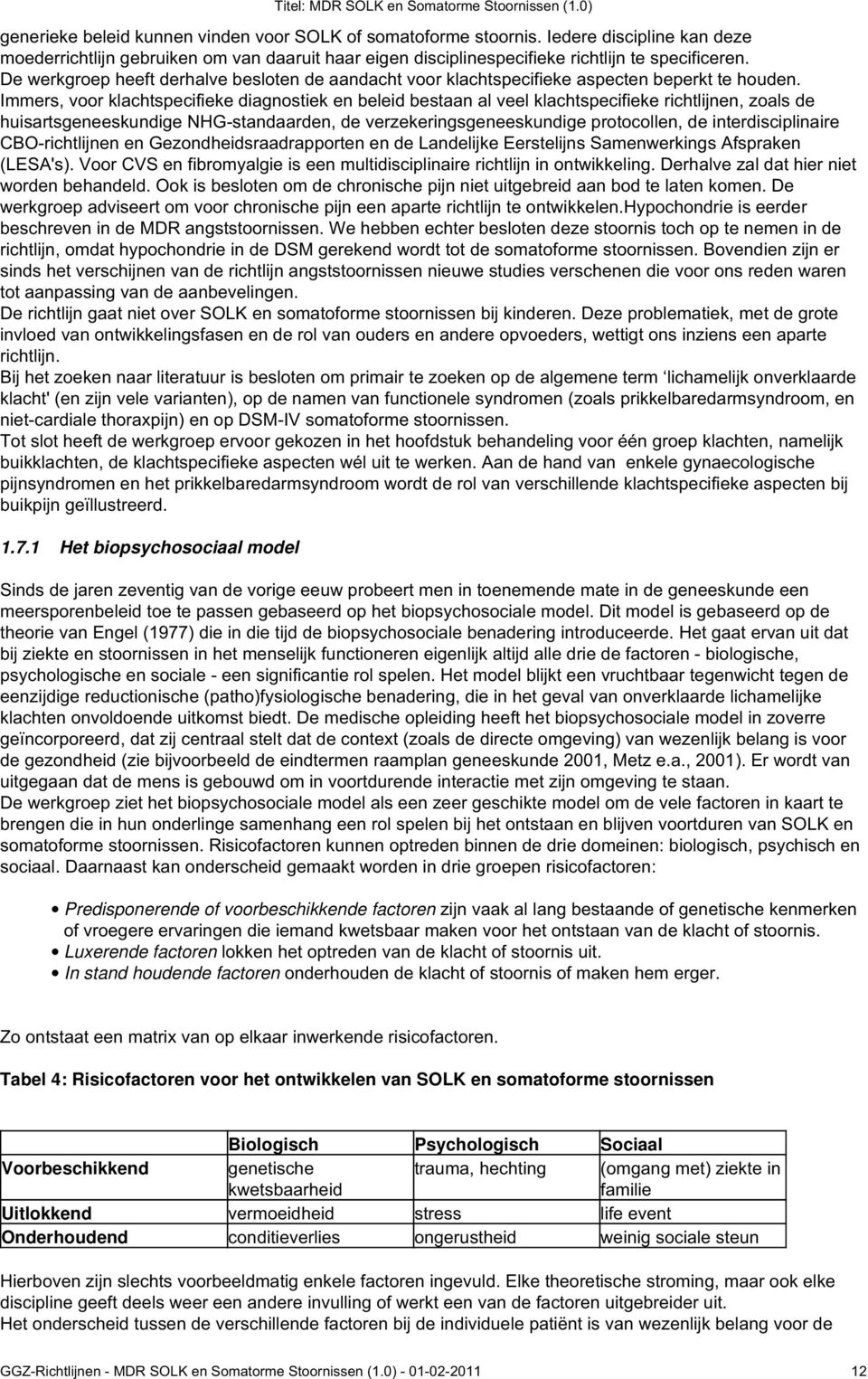 Titel: MDR SOLK en Somatorme Stoornissen (1.0)

generieke beleid kunnen vinden voor SOLK of somatoforme stoornis. Iedere discipline kan deze moederrichtlijn gebruiken om van daaruit haar eigen disciplinespecifieke richtlijn te specificeren. De werkgroep heeft derhalve besloten de aandacht voor klachtspecifieke aspecten beperkt te houden. Immers, voor klachtspecifieke diagnostiek en beleid bestaan al veel klachtspecifieke richtlijnen, zoals de huisartsgeneeskundige NHG-standaarden, de verzekeringsgeneeskundige protocollen, de interdisciplinaire CBO-richtlijnen en Gezondheidsraadrapporten en de Landelijke Eerstelijns Samenwerkings Afspraken (LESA's). Voor CVS en fibromyalgie is een multidisciplinaire richtlijn in ontwikkeling. Derhalve zal dat hier niet worden behandeld. Ook is besloten om de chronische pijn niet uitgebreid aan bod te laten komen. De werkgroep adviseert om voor chronische pijn een aparte richtlijn te ontwikkelen.Hypochondrie is eerder beschreven in de MDR angststoornissen. We hebben echter besloten deze stoornis toch op te nemen in de richtlijn, omdat hypochondrie in de DSM gerekend wordt tot de somatoforme stoornissen. Bovendien zijn er sinds het verschijnen van de richtlijn angststoornissen nieuwe studies verschenen die voor ons reden waren tot aanpassing van de aanbevelingen.
De richtlijn gaat niet over SOLK en somatoforme stoornissen bij kinderen. Deze problematiek, met de grote invloed van ontwikkelingsfasen en de rol van ouders en andere opvoeders, wettigt ons inziens een aparte richtlijn.
Bij het zoeken naar literatuur is besloten om primair te zoeken op de algemene term ‘lichamelijk onverklaarde klacht' (en zijn vele varianten), op de namen van functionele syndromen (zoals prikkelbaredarmsyndroom, en niet-cardiale thoraxpijn) en op DSM-IV somatoforme stoornissen.
Tot slot heeft de werkgroep ervoor gekozen in het hoofdstuk behandeling voor één groep klachten, namelijk buikklachten, de klachtspecifieke aspecten wél uit te werken. Aan de hand van enkele gynaecologische pijnsyndromen en het prikkelbaredarmsyndroom wordt de rol van verschillende klachtspecifieke aspecten bij buikpijn geïllustreerd.

1.7.1 Het biopsychosociaal model

Sinds de jaren zeventig van de vorige eeuw probeert men in toenemende mate in de geneeskunde een meersporenbeleid toe te passen gebaseerd op het biopsychosociale model. Dit model is gebaseerd op de theorie van Engel (1977) die in die tijd de biopsychosociale benadering introduceerde. Het gaat ervan uit dat bij ziekte en stoornissen in het menselijk functioneren eigenlijk altijd alle drie de factoren - biologische, psychologische en sociale - een significantie rol spelen. Het model blijkt een vruchtbaar tegenwicht tegen de eenzijdige reductionische (patho)fysiologische benadering, die in het geval van onverklaarde lichamelijke klachten onvoldoende uitkomst biedt. De medische opleiding heeft het biopsychosociale model in zoverre geïncorporeerd, dat zij centraal stelt dat de context (zoals de directe omgeving) van wezenlijk belang is voor de gezondheid (zie bijvoorbeeld de eindtermen raamplan geneeskunde 2001, Metz e.a., 2001). Er wordt van uitgegaan dat de mens is gebouwd om in voortdurende interactie met zijn omgeving te staan.
De werkgroep ziet het biopsychosociale model als een zeer geschikte model om de vele factoren in kaart te brengen die in hun onderlinge samenhang een rol spelen bij het ontstaan en blijven voortduren van SOLK en somatoforme stoornissen. Risicofactoren kunnen optreden binnen de drie domeinen: biologisch, psychisch en sociaal. Daarnaast kan onderscheid gemaakt worden in drie groepen risicofactoren:

• Predisponerende of voorbeschikkende factoren zijn vaak al lang bestaande of genetische kenmerken of vroegere ervaringen die iemand kwetsbaar maken voor het ontstaan van de klacht of stoornis.
• Luxerende factoren lokken het optreden van de klacht of stoornis uit.
• In stand houdende factoren onderhouden de klacht of stoornis of maken hem erger.

Zo ontstaat een matrix van op elkaar inwerkende risicofactoren.

Tabel 4: Risicofactoren voor het ontwikkelen van SOLK en somatoforme stoornissen

| | Biologisch | Psychologisch | Sociaal |
|---|---|---|---|
| Voorbeschikkend | genetische kwetsbaarheid | trauma, hechting | (omgang met) ziekte in familie |
| Uitlokkend | vermoeidheid | stress | life event |
| Onderhoudend | conditieverlies | ongerustheid | weinig sociale steun |

Hierboven zijn slechts voorbeeldmatig enkele factoren ingevuld. Elke theoretische stroming, maar ook elke discipline geeft deels weer een andere invulling of werkt een van de factoren uitgebreider uit.
Het onderscheid tussen de verschillende factoren bij de individuele patiënt is van wezenlijk belang voor de

GGZ-Richtlijnen - MDR SOLK en Somatorme Stoornissen (1.0) - 01-02-2011 12